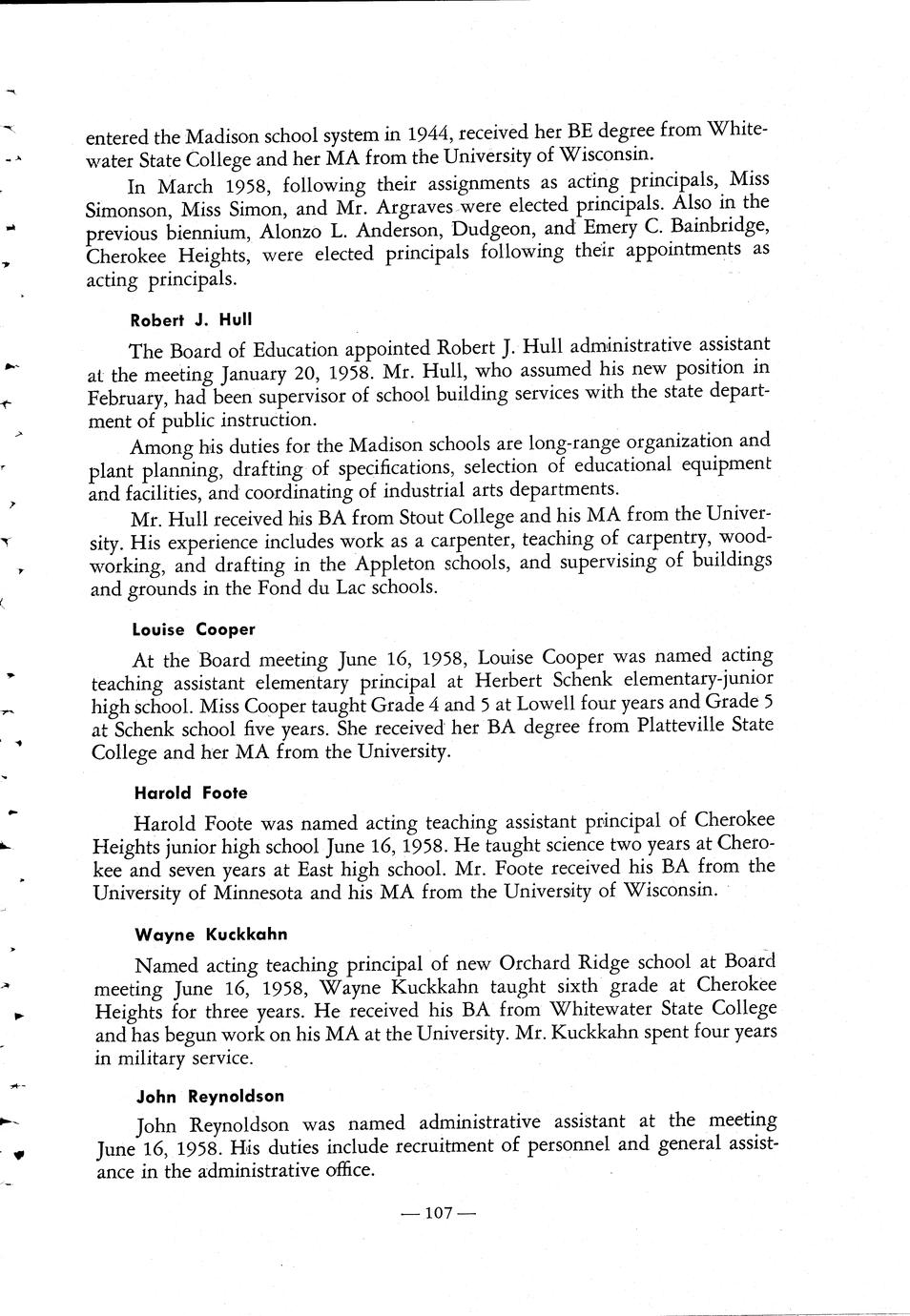 entered the Madison school system in 1944, received her BE degree from Whitewater State College and her MA from the University of Wisconsin.

In March 1958, following their assignments as acting principals, Miss Simonson, Miss Simon, and Mr. Argraves were elected principals. Also in the previous biennium, Alonzo L. Anderson, Dudgeon, and Emery C. Bainbridge, Cherokee Heights, were elected principals following their appointments as acting principals.

Robert J. Hull

The Board of Education appointed Robert J. Hull administrative assistant at the meeting January 20, 1958. Mr. Hull, who assumed his new position in February, had been supervisor of school building services with the state department of public instruction.

Among his duties for the Madison schools are long-range organization and plant planning, drafting of specifications, selection of educational equipment and facilities, and coordinating of industrial arts departments.

Mr. Hull received his BA from Stout College and his MA from the University. His experience includes work as a carpenter, teaching of carpentry, woodworking, and drafting in the Appleton schools, and supervising of buildings and grounds in the Fond du Lac schools.

Louise Cooper

At the Board meeting June 16, 1958, Louise Cooper was named acting teaching assistant elementary principal at Herbert Schenk elementary-junior high school. Miss Cooper taught Grade 4 and 5 at Lowell four years and Grade 5 at Schenk school five years. She received her BA degree from Platteville State College and her MA from the University.

Harold Foote

Harold Foote was named acting teaching assistant principal of Cherokee Heights junior high school June 16, 1958. He taught science two years at Cherokee and seven years at East high school. Mr. Foote received his BA from the University of Minnesota and his MA from the University of Wisconsin.

Wayne Kuckkahn

Named acting teaching principal of new Orchard Ridge school at Board meeting June 16, 1958, Wayne Kuckkahn taught sixth grade at Cherokee Heights for three years. He received his BA from Whitewater State College and has begun work on his MA at the University. Mr. Kuckkahn spent four years in military service.

John Reynoldson

John Reynoldson was named administrative assistant at the meeting June 16, 1958. His duties include recruitment of personnel and general assistance in the administrative office.

— 107 —